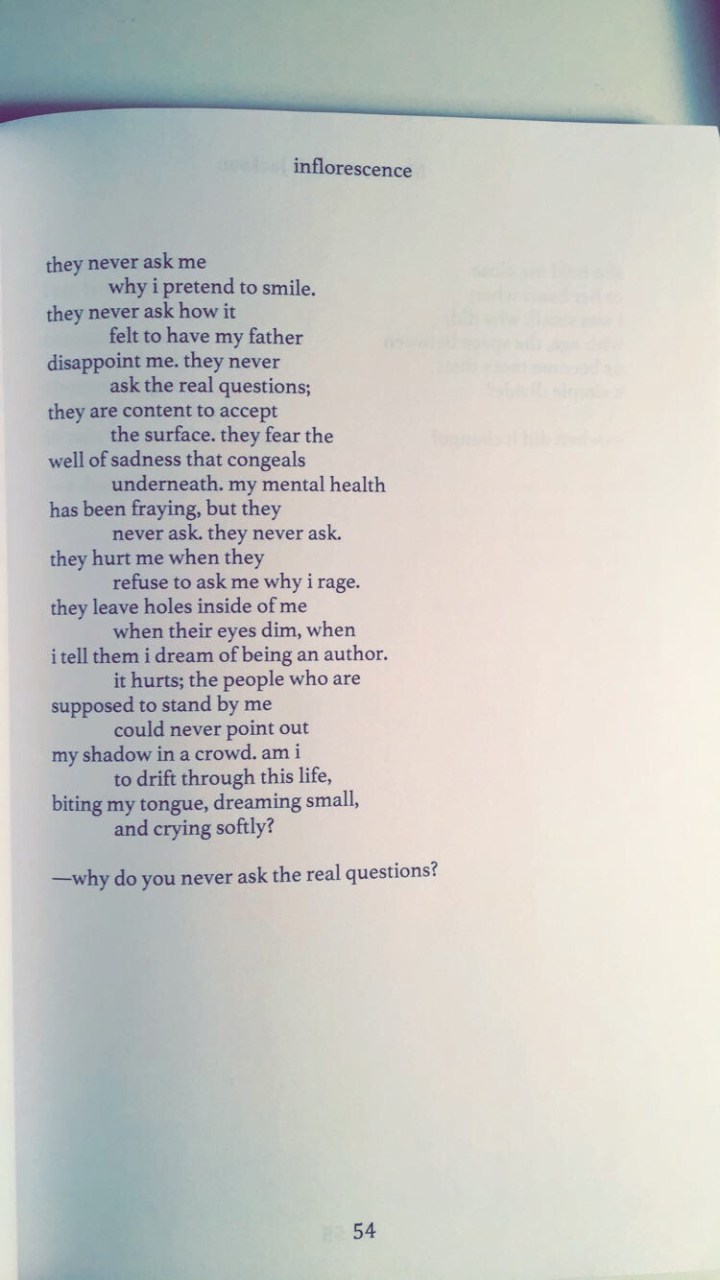 inflorescence

they never ask me
why i pretend to smile.
they never ask how it
felt to have my father
disappoint me. they never
ask the real questions;
they are content to accept
the surface. they fear the
well of sadness that congeals
underneath. my mental health
has been fraying, but they
never ask. they never ask.
they hurt me when they
refuse to ask me why i rage.
they leave holes inside of me
when their eyes dim, when
i tell them i dream of being an author.
it hurts; the people who are
supposed to stand by me
could never point out
my shadow in a crowd. am i
to drift through this life,
biting my tongue, dreaming small,
and crying softly?

—why do you never ask the real questions?

54